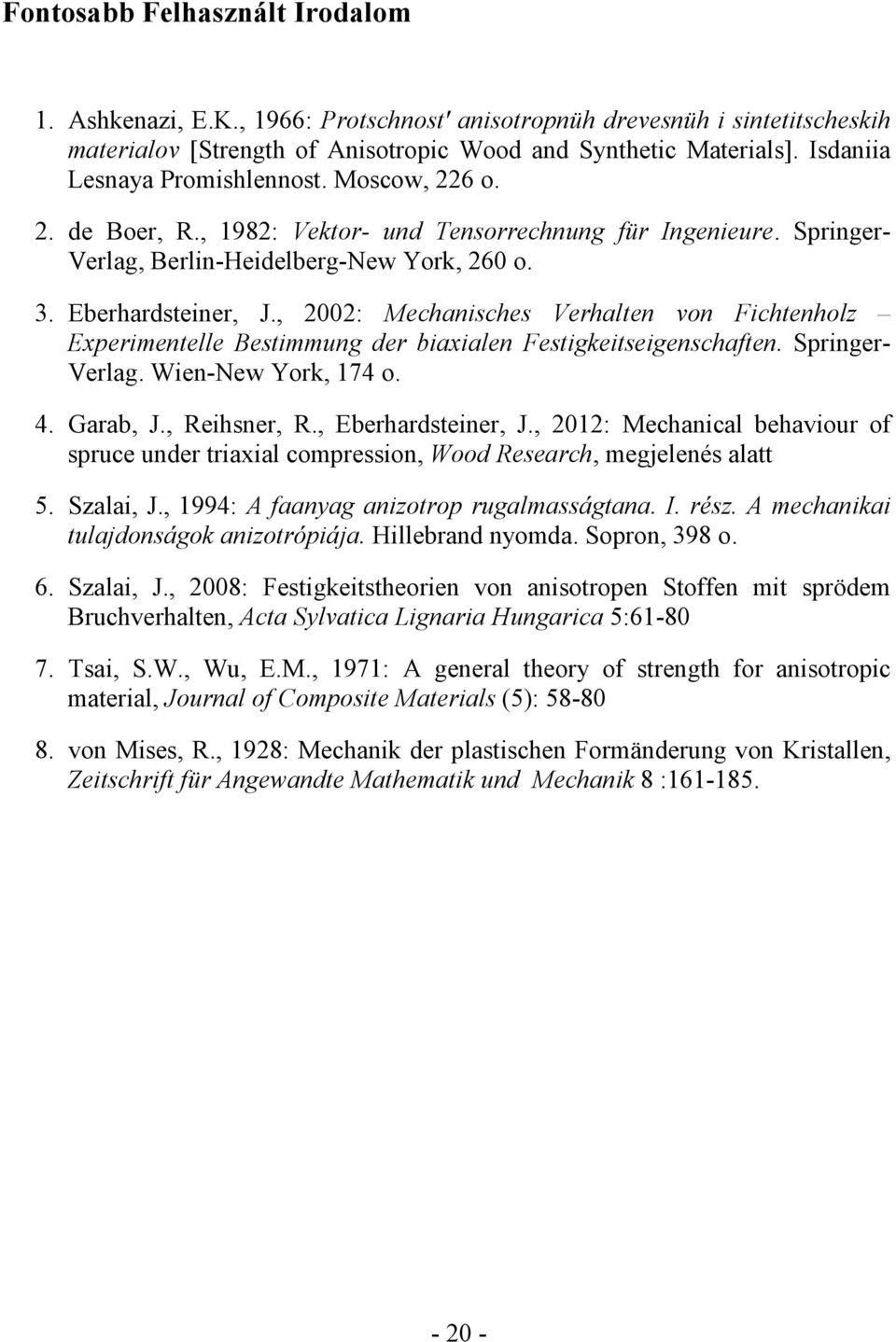 Fontosabb Felhasznált Irodalom

1. Ashkenazi, E.K., 1966: Protschnost' anisotropnüh drevesnüh i sintetitscheskih materialov [Strength of Anisotropic Wood and Synthetic Materials]. Isdaniia Lesnaya Promishlennost. Moscow, 226 o.

2. de Boer, R., 1982: Vektor- und Tensorrechnung für Ingenieure. Springer-Verlag, Berlin-Heidelberg-New York, 260 o.

3. Eberhardsteiner, J., 2002: Mechanisches Verhalten von Fichtenholz – Experimentelle Bestimmung der biaxialen Festigkeitseigenschaften. Springer-Verlag. Wien-New York, 174 o.

4. Garab, J., Reihsner, R., Eberhardsteiner, J., 2012: Mechanical behaviour of spruce under triaxial compression, Wood Research, megjelenés alatt

5. Szalai, J., 1994: A faanyag anizotrop rugalmasságtana. I. rész. A mechanikai tulajdonságok anizotrópiája. Hillebrand nyomda. Sopron, 398 o.

6. Szalai, J., 2008: Festigkeitstheorien von anisotropen Stoffen mit sprödem Bruchverhalten, Acta Sylvatica Lignaria Hungarica 5:61-80

7. Tsai, S.W., Wu, E.M., 1971: A general theory of strength for anisotropic material, Journal of Composite Materials (5): 58-80

8. von Mises, R., 1928: Mechanik der plastischen Formänderung von Kristallen, Zeitschrift für Angewandte Mathematik und Mechanik 8 :161-185.

- 20 -